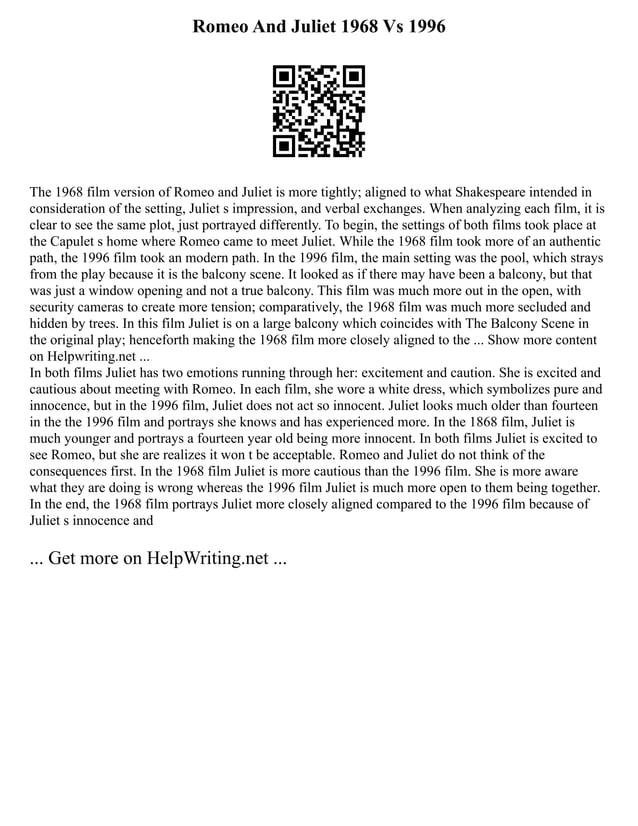 Romeo And Juliet 1968 Vs 1996

The 1968 film version of Romeo and Juliet is more tightly; aligned to what Shakespeare intended in consideration of the setting, Juliet s impression, and verbal exchanges. When analyzing each film, it is clear to see the same plot, just portrayed differently. To begin, the settings of both films took place at the Capulet s home where Romeo came to meet Juliet. While the 1968 film took more of an authentic path, the 1996 film took an modern path. In the 1996 film, the main setting was the pool, which strays from the play because it is the balcony scene. It looked as if there may have been a balcony, but that was just a window opening and not a true balcony. This film was much more out in the open, with security cameras to create more tension; comparatively, the 1968 film was much more secluded and hidden by trees. In this film Juliet is on a large balcony which coincides with The Balcony Scene in the original play; henceforth making the 1968 film more closely aligned to the ... Show more content on Helpwriting.net ...
In both films Juliet has two emotions running through her: excitement and caution. She is excited and cautious about meeting with Romeo. In each film, she wore a white dress, which symbolizes pure and innocence, but in the 1996 film, Juliet does not act so innocent. Juliet looks much older than fourteen in the the 1996 film and portrays she knows and has experienced more. In the 1868 film, Juliet is much younger and portrays a fourteen year old being more innocent. In both films Juliet is excited to see Romeo, but she are realizes it won t be acceptable. Romeo and Juliet do not think of the consequences first. In the 1968 film Juliet is more cautious than the 1996 film. She is more aware what they are doing is wrong whereas the 1996 film Juliet is much more open to them being together. In the end, the 1968 film portrays Juliet more closely aligned compared to the 1996 film because of Juliet s innocence and

... Get more on HelpWriting.net ...